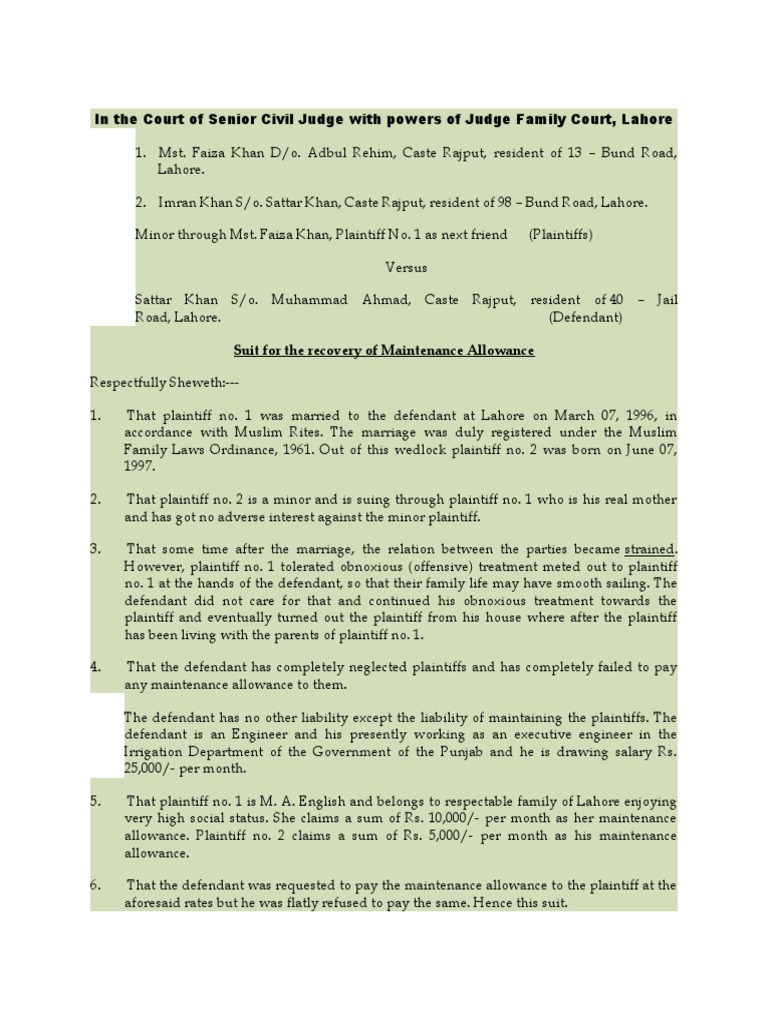 In the Court of Senior Civil Judge with powers of Judge Family Court, Lahore

1. Mst. Faiza Khan D/o. Adbul Rehim, Caste Rajput, resident of 13 – Bund Road, Lahore.

2. Imran Khan S/o. Sattar Khan, Caste Rajput, resident of 98 – Bund Road, Lahore.

Minor through Mst. Faiza Khan, Plaintiff No. 1 as next friend (Plaintiffs)

Versus

Sattar Khan S/o. Muhammad Ahmad, Caste Rajput, resident of 40 – Jail Road, Lahore. (Defendant)

Suit for the recovery of Maintenance Allowance

Respectfully Sheweth:---

1. That plaintiff no. 1 was married to the defendant at Lahore on March 07, 1996, in accordance with Muslim Rites. The marriage was duly registered under the Muslim Family Laws Ordinance, 1961. Out of this wedlock plaintiff no. 2 was born on June 07, 1997.

2. That plaintiff no. 2 is a minor and is suing through plaintiff no. 1 who is his real mother and has got no adverse interest against the minor plaintiff.

3. That some time after the marriage, the relation between the parties became strained. However, plaintiff no. 1 tolerated obnoxious (offensive) treatment meted out to plaintiff no. 1 at the hands of the defendant, so that their family life may have smooth sailing. The defendant did not care for that and continued his obnoxious treatment towards the plaintiff and eventually turned out the plaintiff from his house where after the plaintiff has been living with the parents of plaintiff no. 1.

4. That the defendant has completely neglected plaintiffs and has completely failed to pay any maintenance allowance to them.

The defendant has no other liability except the liability of maintaining the plaintiffs. The defendant is an Engineer and his presently working as an executive engineer in the Irrigation Department of the Government of the Punjab and he is drawing salary Rs. 25,000/- per month.

5. That plaintiff no. 1 is M. A. English and belongs to respectable family of Lahore enjoying very high social status. She claims a sum of Rs. 10,000/- per month as her maintenance allowance. Plaintiff no. 2 claims a sum of Rs. 5,000/- per month as his maintenance allowance.

6. That the defendant was requested to pay the maintenance allowance to the plaintiff at the aforesaid rates but he was flatly refused to pay the same. Hence this suit.